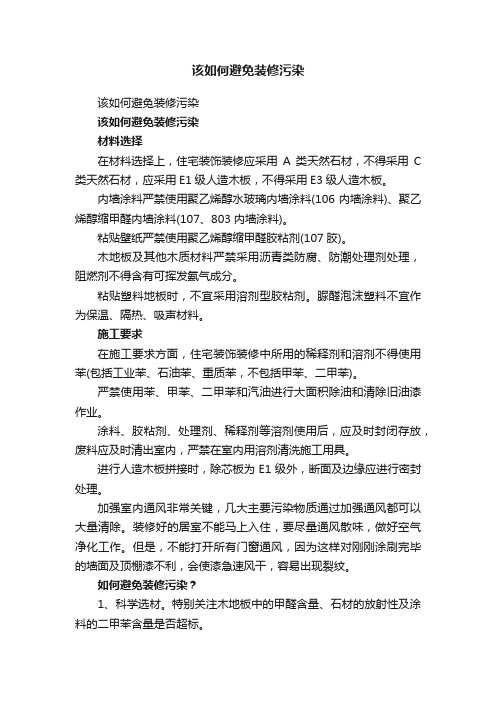 该如何避免装修污染

该如何避免装修污染

该如何避免装修污染

材料选择

在材料选择上，住宅装饰装修应采用 A 类天然石材，不得采用 C 类天然石材，应采用 E1 级人造木板，不得采用 E3 级人造木板。

内墙涂料严禁使用聚乙烯醇水玻璃内墙涂料(106 内墙涂料)、聚乙烯醇缩甲醛内墙涂料(107、803 内墙涂料)。

粘贴壁纸严禁使用聚乙烯醇缩甲醛胶粘剂(107 胶)。

木地板及其他木质材料严禁采用沥青类防腐、防潮处理剂处理，阻燃剂不得含有可挥发氨气成分。

粘贴塑料地板时，不宜采用溶剂型胶粘剂。脲醛泡沫塑料不宜作为保温、隔热、吸声材料。

施工要求

在施工要求方面，住宅装饰装修中所用的稀释剂和溶剂不得使用苯(包括工业苯、石油苯、重质苯，不包括甲苯、二甲苯)。

严禁使用苯、甲苯、二甲苯和汽油进行大面积除油和清除旧油漆作业。

涂料、胶粘剂、处理剂、稀释剂等溶剂使用后，应及时封闭存放，废料应及时清出室内，严禁在室内用溶剂清洗施工用具。

进行人造木板拼接时，除芯板为 E1 级外，断面及边缘应进行密封处理。

加强室内通风非常关键，几大主要污染物质通过加强通风都可以大量清除。装修好的居室不能马上入住，要尽量通风散味，做好空气净化工作。但是，不能打开所有门窗通风，因为这样对刚刚涂刷完毕的墙面及顶棚漆不利，会使漆急速风干，容易出现裂纹。

如何避免装修污染？

1、科学选材。特别关注木地板中的甲醛含量、石材的放射性及涂料的二甲苯含量是否超标。